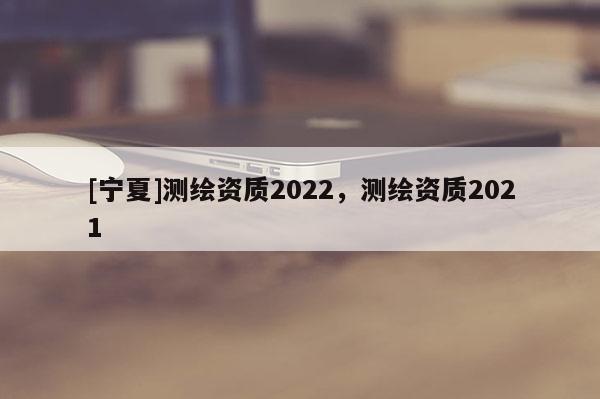 [宁夏]测绘资质2022，测绘资质2021